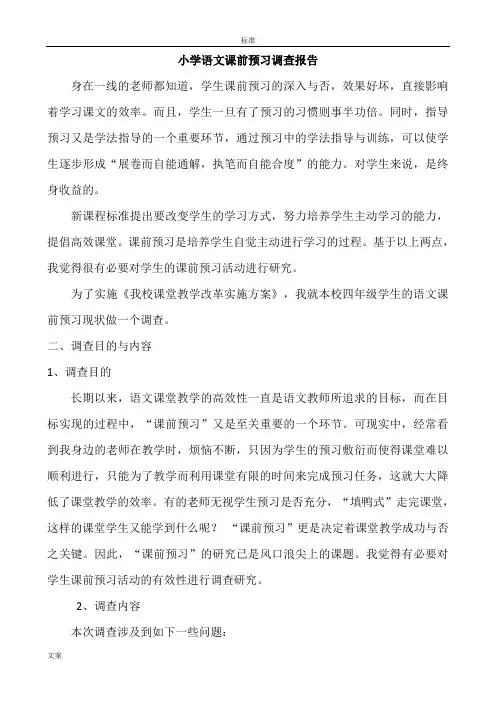 标准

小学语文课前预习调查报告

身在一线的老师都知道，学生课前预习的深入与否，效果好坏，直接影响着学习课文的效率。而且，学生一旦有了预习的习惯则事半功倍。同时，指导预习又是学法指导的一个重要环节，通过预习中的学法指导与训练，可以使学生逐步形成“展卷而自能通解，执笔而自能合度”的能力。对学生来说，是终身收益的。

新课程标准提出要改变学生的学习方式，努力培养学生主动学习的能力，提倡高效课堂。课前预习是培养学生自觉主动进行学习的过程。基于以上两点，我觉得很有必要对学生的课前预习活动进行研究。

为了实施《我校课堂教学改革实施方案》，我就本校四年级学生的语文课前预习现状做一个调查。

二、调查目的与内容

1、调查目的

长期以来，语文课堂教学的高效性一直是语文教师所追求的目标，而在目标实现的过程中，“课前预习”又是至关重要的一个环节。可现实中，经常看到我身边的老师在教学时，烦恼不断，只因为学生的预习敷衍而使得课堂难以顺利进行，只能为了教学而利用课堂有限的时间来完成预习任务，这就大大降低了课堂教学的效率。有的老师无视学生预习是否充分，“填鸭式”走完课堂，这样的课堂学生又能学到什么呢？“课前预习”更是决定着课堂教学成功与否之关键。因此，“课前预习”的研究已是风口浪尖上的课题。我觉得有必要对学生课前预习活动的有效性进行调查研究。

2、调查内容

本次调查涉及到如下一些问题：

文案